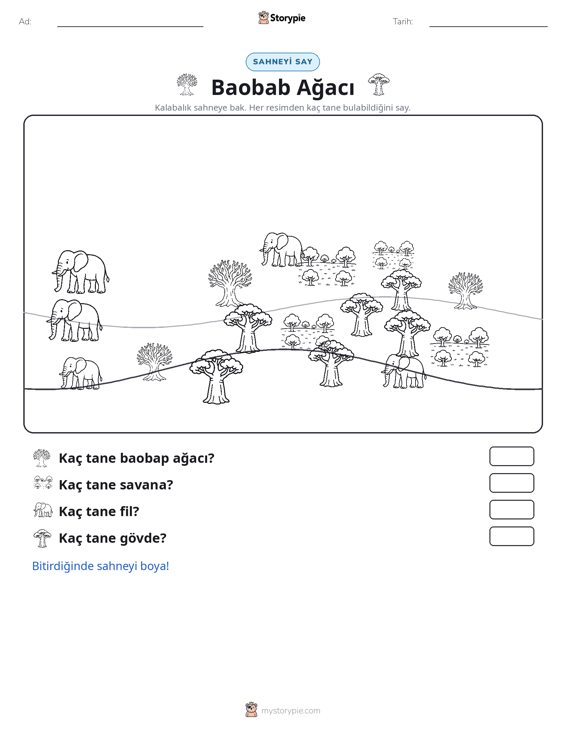 Ad: ____ Storypie Tarih: ____

SAHNEYİ SAY

Baobab Ağacı

Kalabalık sahneye bak. Her resimden kaç tane bulabildiğini say.

Kaç tane baobap ağacı?

Kaç tane savana?

Kaç tane fil?

Kaç tane gövde?

Bitirdiğinde sahneyi boya!

mystorypie.com